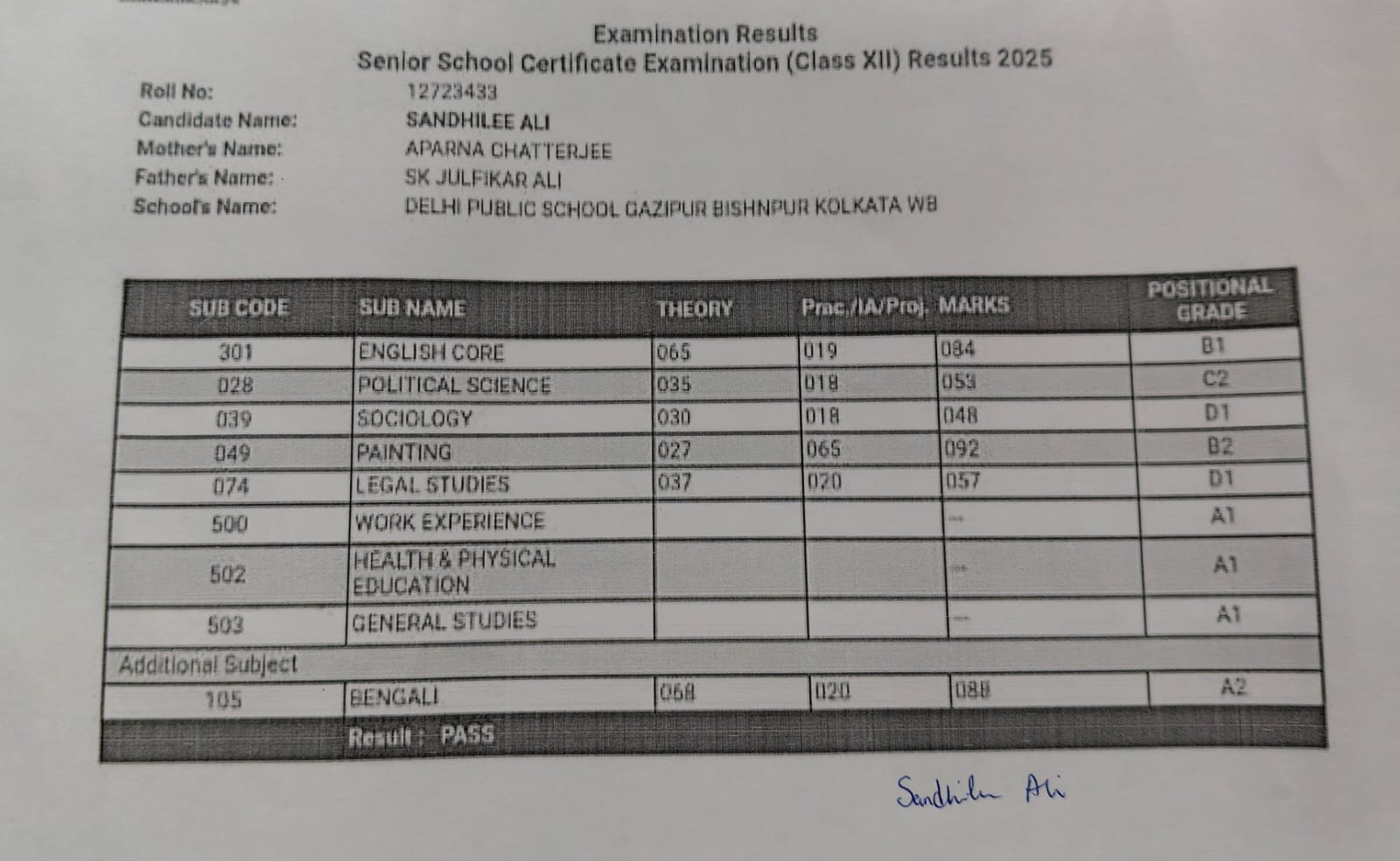 Examination Results
Senior School Certificate Examination (Class XII) Results 2025

Roll No: 12723433
Candidate Name: SANDHILEE ALI
Mother's Name: APARNA CHATTERJEE
Father's Name: SK JULFIKAR ALI
School's Name: DELHI PUBLIC SCHOOL GAZIPUR BISHNPUR KOLKATA WB

| SUB CODE | SUB NAME | THEORY | Prac./IA/Proj. | MARKS | POSITIONAL GRADE |
|---|---|---|---|---|---|
| 301 | ENGLISH CORE | 065 | 019 | 084 | B1 |
| 028 | POLITICAL SCIENCE | 035 | 018 | 053 | C2 |
| 039 | SOCIOLOGY | 030 | 018 | 048 | D1 |
| 049 | PAINTING | 027 | 065 | 092 | B2 |
| 074 | LEGAL STUDIES | 037 | 020 | 057 | D1 |
| 500 | WORK EXPERIENCE | | | --- | A1 |
| 502 | HEALTH & PHYSICAL EDUCATION | | | --- | A1 |
| 503 | GENERAL STUDIES | | | --- | A1 |
| Additional Subject | | | | | |
| 105 | BENGALI | 068 | 020 | 088 | A2 |
| | Result : PASS | | | | |

Sandhilee Ali